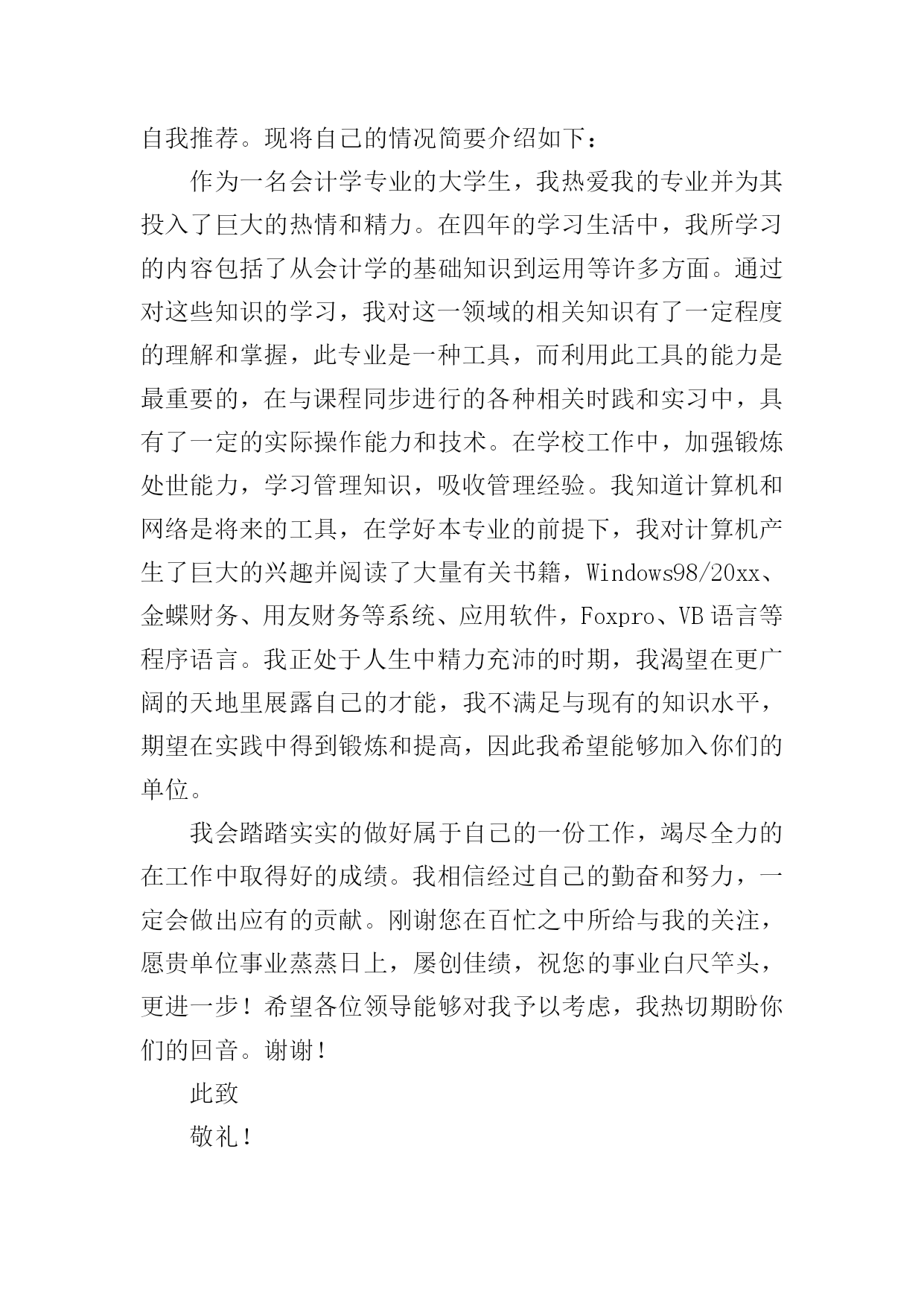 自我推荐。现将自己的情况简要介绍如下：

作为一名会计学专业的大学生，我热爱我的专业并为其投入了巨大的热情和精力。在四年的学习生活中，我所学习的内容包括了从会计学的基础知识到运用等许多方面。通过对这些知识的学习，我对这一领域的相关知识有了一定程度的理解和掌握，此专业是一种工具，而利用此工具的能力是最重要的，在与课程同步进行的各种相关时践和实习中，具有了一定的实际操作能力和技术。在学校工作中，加强锻炼处世能力，学习管理知识，吸收管理经验。我知道计算机和网络是将来的工具，在学好本专业的前提下，我对计算机产生了巨大的兴趣并阅读了大量有关书籍，Windows98/20xx、金蝶财务、用友财务等系统、应用软件，Foxpro、VB语言等程序语言。我正处于人生中精力充沛的时期，我渴望在更广阔的天地里展露自己的才能，我不满足与现有的知识水平，期望在实践中得到锻炼和提高，因此我希望能够加入你们的单位。

我会踏踏实实的做好属于自己的一份工作，竭尽全力的在工作中取得好的成绩。我相信经过自己的勤奋和努力，一定会做出应有的贡献。刚谢您在百忙之中所给与我的关注，愿贵单位事业蒸蒸日上，屡创佳绩，祝您的事业白尺竿头，更进一步！希望各位领导能够对我予以考虑，我热切期盼你们的回音。谢谢！

此致

敬礼！